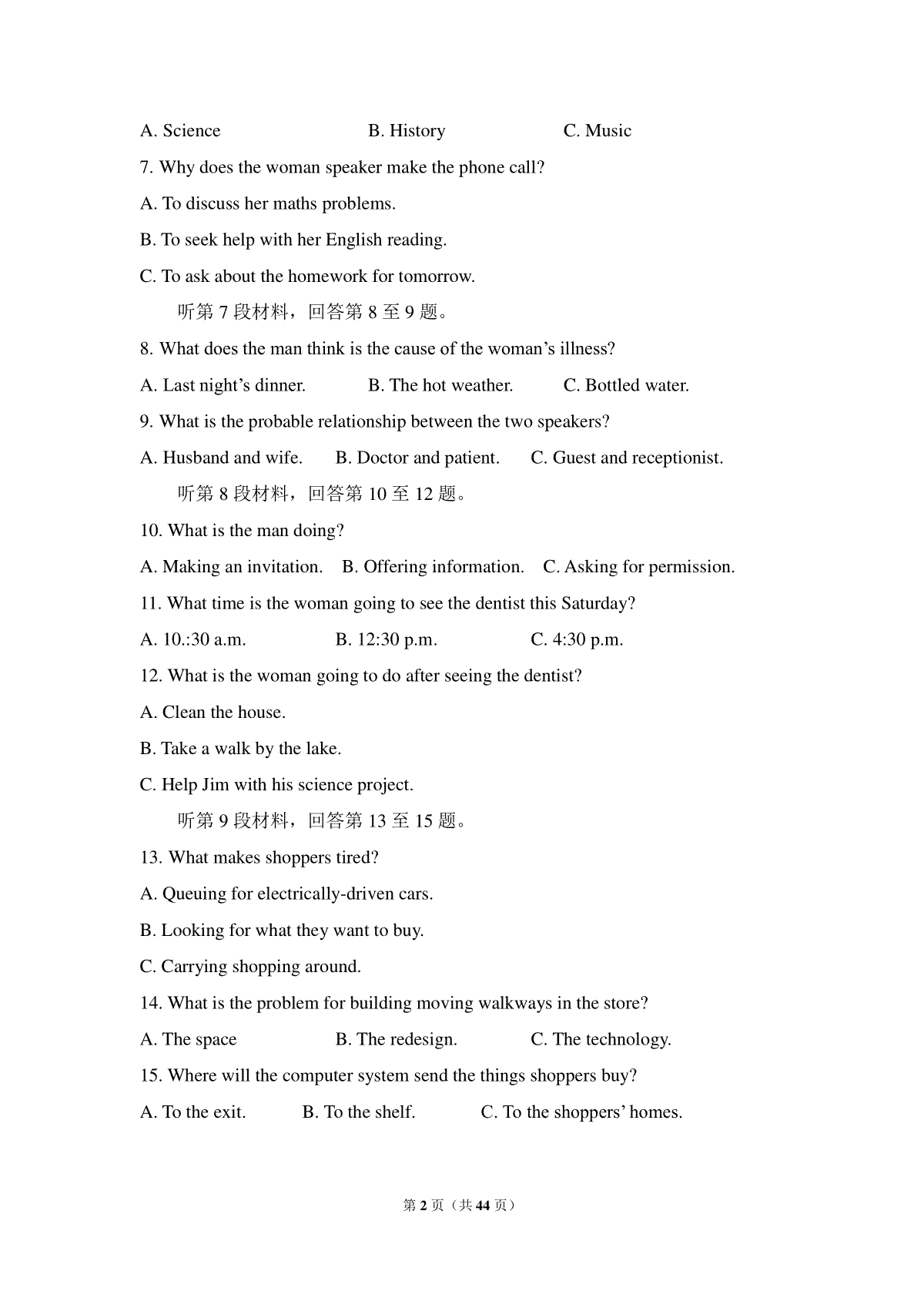 A. Science B. History C. Music

7. Why does the woman speaker make the phone call?

A. To discuss her maths problems.

B. To seek help with her English reading.

C. To ask about the homework for tomorrow.

听第 7 段材料，回答第 8 至 9 题。

8. What does the man think is the cause of the woman’s illness?

A. Last night’s dinner. B. The hot weather. C. Bottled water.

9. What is the probable relationship between the two speakers?

A. Husband and wife. B. Doctor and patient. C. Guest and receptionist.

听第 8 段材料，回答第 10 至 12 题。

10. What is the man doing?

A. Making an invitation. B. Offering information. C. Asking for permission.

11. What time is the woman going to see the dentist this Saturday?

A. 10.:30 a.m. B. 12:30 p.m. C. 4:30 p.m.

12. What is the woman going to do after seeing the dentist?

A. Clean the house.

B. Take a walk by the lake.

C. Help Jim with his science project.

听第 9 段材料，回答第 13 至 15 题。

13. What makes shoppers tired?

A. Queuing for electrically-driven cars.

B. Looking for what they want to buy.

C. Carrying shopping around.

14. What is the problem for building moving walkways in the store?

A. The space B. The redesign. C. The technology.

15. Where will the computer system send the things shoppers buy?

A. To the exit. B. To the shelf. C. To the shoppers’ homes.

第 2 页（共 44 页）